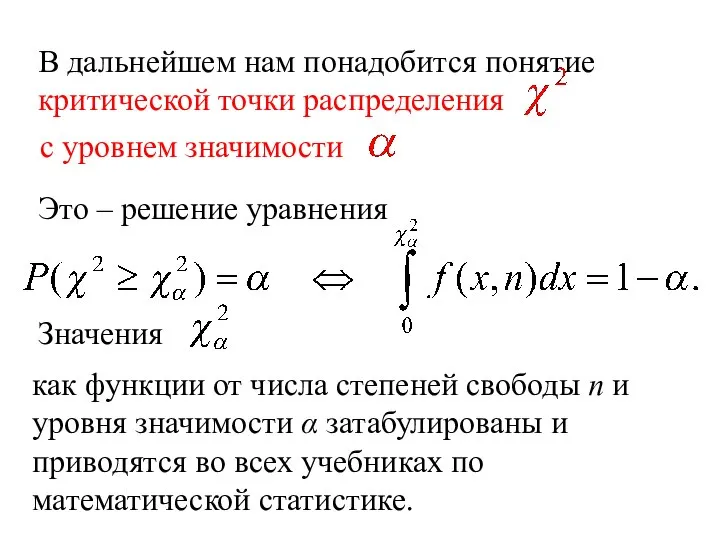 В дальнейшем нам понадобится понятие критической точки распределения $\chi^2$ с уровнем значимости $\alpha$

Это – решение уравнения

$P(\chi^2 \geq \chi_\alpha^2) = \alpha \quad \Leftrightarrow \quad \int_0^{\chi_\alpha^2} f(x,n)dx = 1-\alpha.$

Значения $\chi_\alpha^2$

как функции от числа степеней свободы $n$ и уровня значимости $\alpha$ затабулированы и приводятся во всех учебниках по математической статистике.